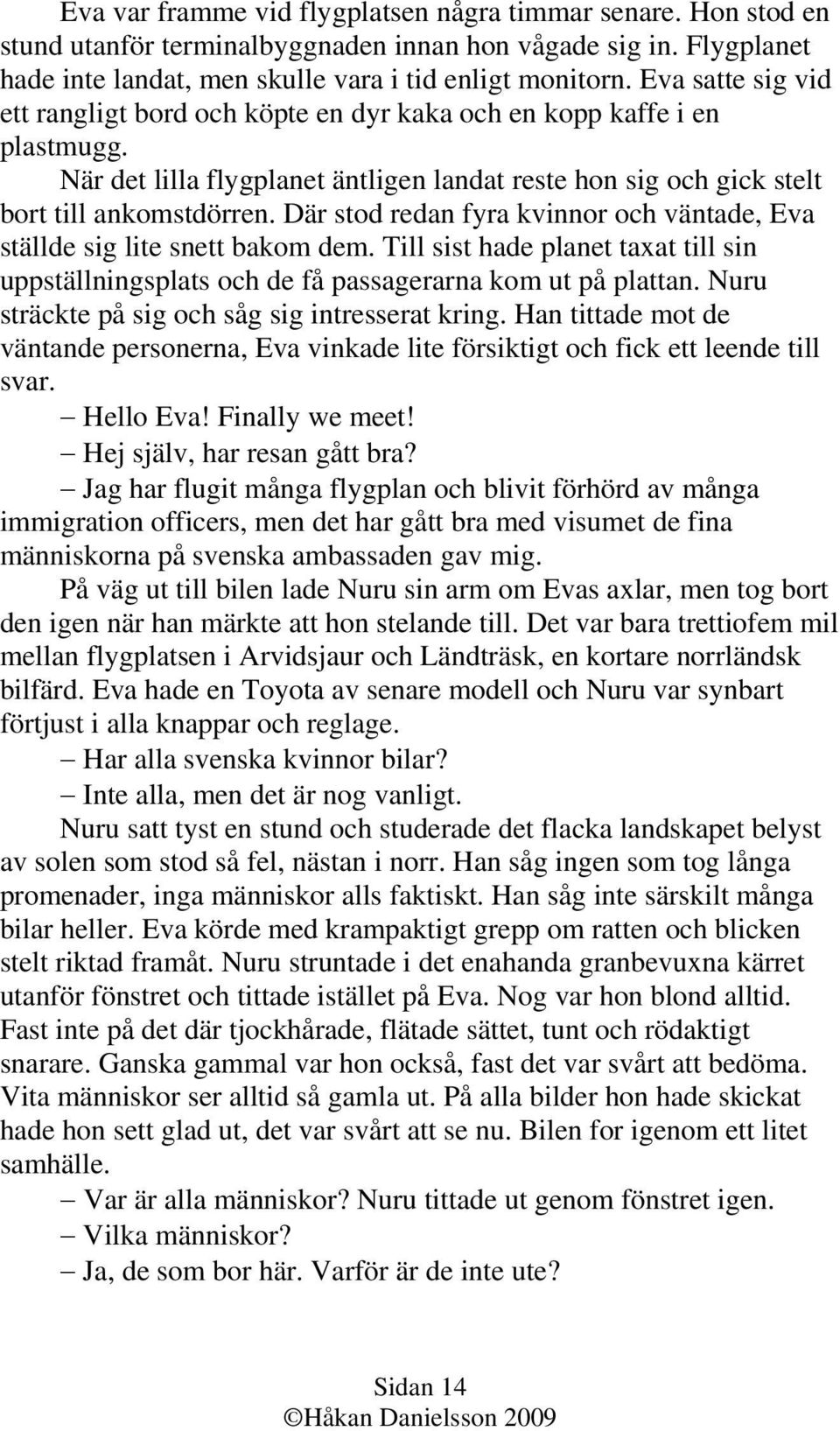 Eva var framme vid flygplatsen några timmar senare. Hon stod en stund utanför terminalbyggnaden innan hon vågade sig in. Flygplanet hade inte landat, men skulle vara i tid enligt monitorn. Eva satte sig vid ett rangligt bord och köpte en dyr kaka och en kopp kaffe i en plastmugg.

När det lilla flygplanet äntligen landat reste hon sig och gick stelt bort till ankomstdörren. Där stod redan fyra kvinnor och väntade, Eva ställde sig lite snett bakom dem. Till sist hade planet taxat till sin uppställningsplats och de få passagerarna kom ut på plattan. Nuru sträckte på sig och såg sig intresserat kring. Han tittade mot de väntande personerna, Eva vinkade lite försiktigt och fick ett leende till svar.

– Hello Eva! Finally we meet!

– Hej själv, har resan gått bra?

– Jag har flugit många flygplan och blivit förhörd av många immigration officers, men det har gått bra med visumet de fina människorna på svenska ambassaden gav mig.

På väg ut till bilen lade Nuru sin arm om Evas axlar, men tog bort den igen när han märkte att hon stelande till. Det var bara trettiofem mil mellan flygplatsen i Arvidsjaur och Ländträsk, en kortare norrländsk bilfärd. Eva hade en Toyota av senare modell och Nuru var synbart förtjust i alla knappar och reglage.

– Har alla svenska kvinnor bilar?

– Inte alla, men det är nog vanligt.

Nuru satt tyst en stund och studerade det flacka landskapet belyst av solen som stod så fel, nästan i norr. Han såg ingen som tog långa promenader, inga människor alls faktiskt. Han såg inte särskilt många bilar heller. Eva körde med krampaktigt grepp om ratten och blicken stelt riktad framåt. Nuru struntade i det enahanda granbevuxna kärret utanför fönstret och tittade istället på Eva. Nog var hon blond alltid. Fast inte på det där tjockhårade, flätade sättet, tunt och rödaktigt snarare. Ganska gammal var hon också, fast det var svårt att bedöma. Vita människor ser alltid så gamla ut. På alla bilder hon hade skickat hade hon sett glad ut, det var svårt att se nu. Bilen for igenom ett litet samhälle.

– Var är alla människor? Nuru tittade ut genom fönstret igen.

– Vilka människor?

– Ja, de som bor här. Varför är de inte ute?

Sidan 14
©Håkan Danielsson 2009